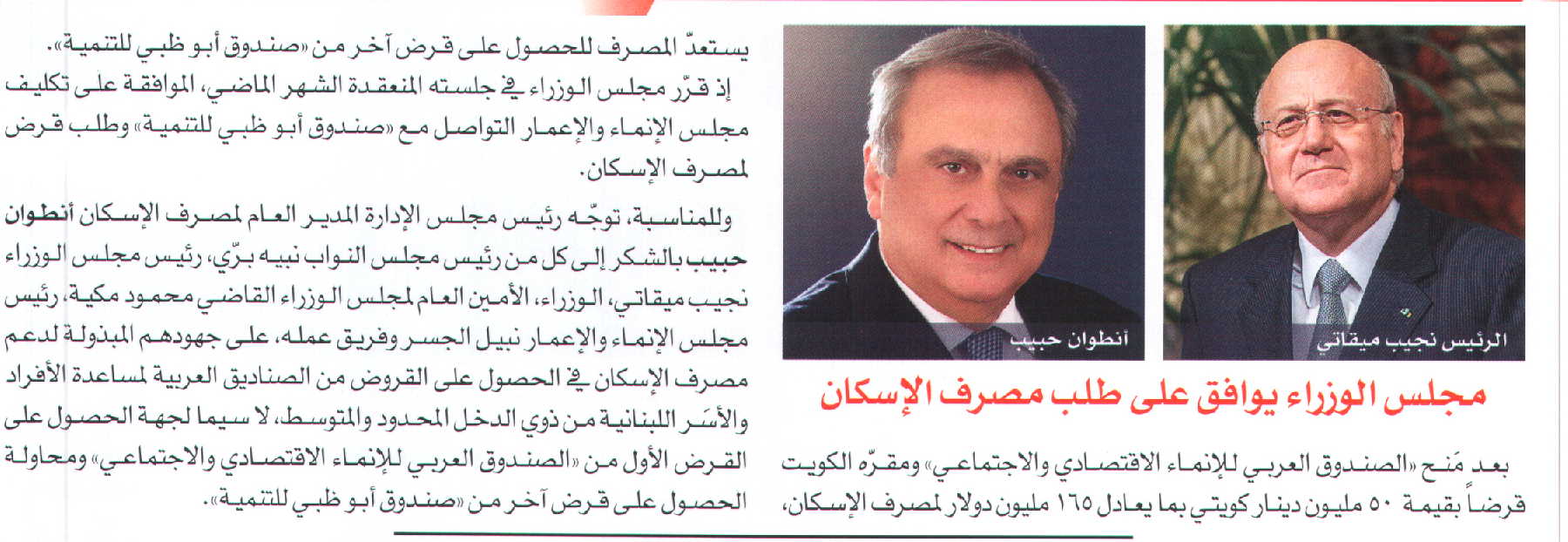 الرئيس نجيب ميقاتي

أنطوان حبيب

مجلس الوزراء يوافق على طلب مصرف الإسكان

بعد مَنح «الصندوق العربي للإنماء الاقتصادي والاجتماعي» ومقرّه الكويت قرضاً بقيمة ٥٠ مليون دينار كويتي بما يعادل ١٦٥ مليون دولار لمصرف الإسكان، يستعدّ المصرف للحصول على قرض آخر من «صندوق أبو ظبي للتنمية».

إذ قرّر مجلس الوزراء في جلسته المنعقدة الشهر الماضي، الموافقة على تكليف مجلس الإنماء والإعمار التواصل مع «صندوق أبو ظبي للتنمية» وطلب قرض لمصرف الإسكان.

وللمناسبة، توجّه رئيس مجلس الإدارة المدير العام لمصرف الإسكان أنطوان حبيب بالشكر إلى كل من رئيس مجلس النواب نبيه برّي، رئيس مجلس الوزراء نجيب ميقاتي، الوزراء، الأمين العام لمجلس الوزراء القاضي محمود مكية، رئيس مجلس الإنماء والإعمار نبيل الجسر وفريق عمله، على جهودهم المبذولة لدعم مصرف الإسكان في الحصول على القروض من الصناديق العربية لمساعدة الأفراد والأسَر اللبنانية من ذوي الدخل المحدود والمتوسط، لا سيما لجهة الحصول على القرض الأول من «الصندوق العربي للإنماء الاقتصادي والاجتماعي» ومحاولة الحصول على قرض آخر من «صندوق أبو ظبي للتنمية».